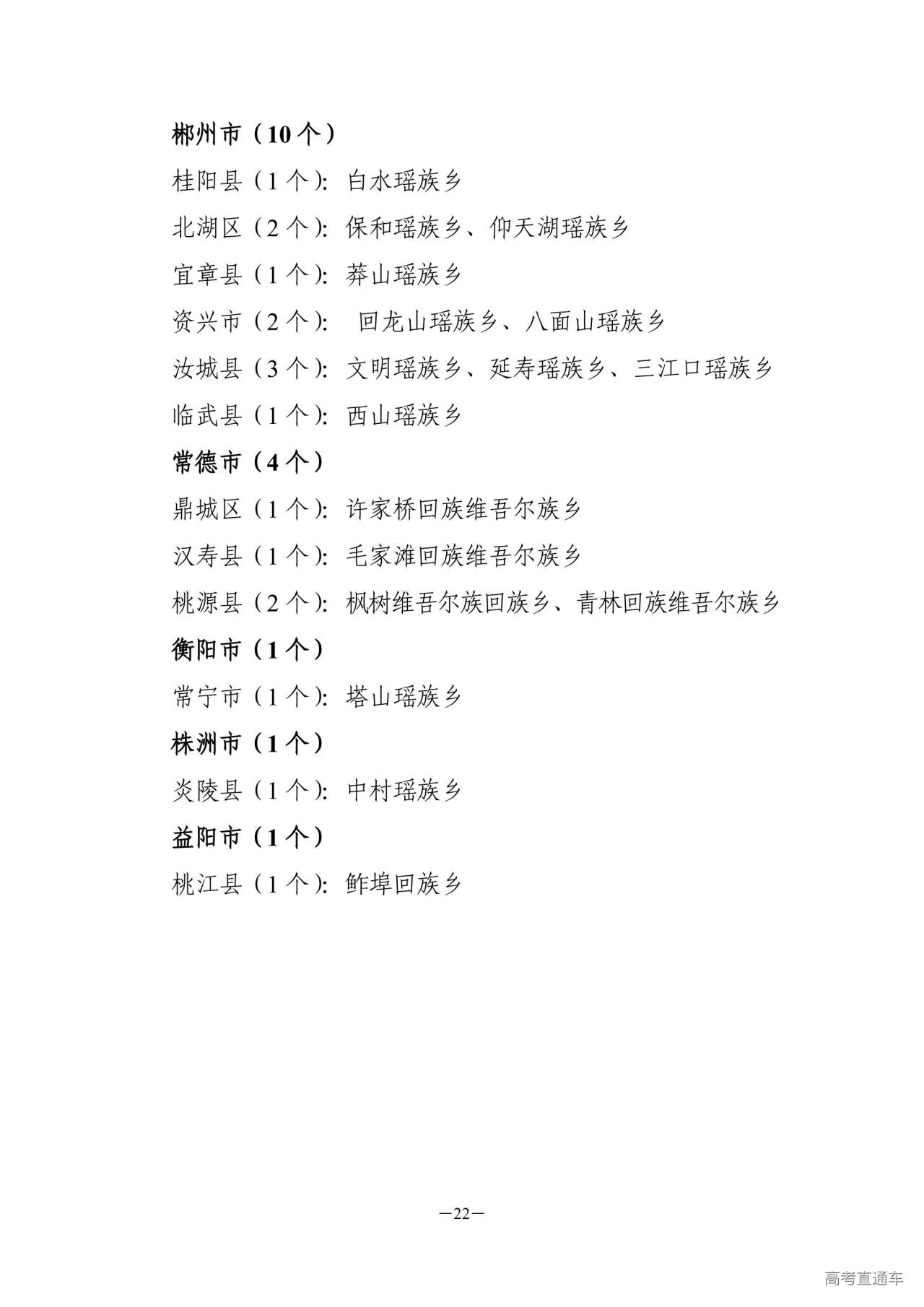 郴州市（10 个）

桂阳县（1 个）：白水瑶族乡

北湖区（2 个）：保和瑶族乡、仰天湖瑶族乡

宜章县（1 个）：莽山瑶族乡

资兴市（2 个）： 回龙山瑶族乡、八面山瑶族乡

汝城县（3 个）：文明瑶族乡、延寿瑶族乡、三江口瑶族乡

临武县（1 个）：西山瑶族乡

常德市（4 个）

鼎城区（1 个）：许家桥回族维吾尔族乡

汉寿县（1 个）：毛家滩回族维吾尔族乡

桃源县（2 个）：枫树维吾尔族回族乡、青林回族维吾尔族乡

衡阳市（1 个）

常宁市（1 个）：塔山瑶族乡

株洲市（1 个）

炎陵县（1 个）：中村瑶族乡

益阳市（1 个）

桃江县（1 个）：鲊埠回族乡

—22—

高考直通车